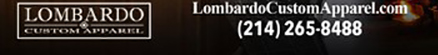 LOMBARDO
CUSTOM APPAREL

LombardoCustomApparel.com
(214) 265-8488